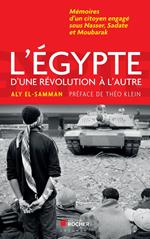 Mémoires d'un citoyen engagé sous Nasser, Sadate et Moubarak

L'ÉGYPTE
D'UNE RÉVOLUTION À L'AUTRE

ALY EL-SAMMAN PRÉFACE DE THÉO KLEIN

ROCHER